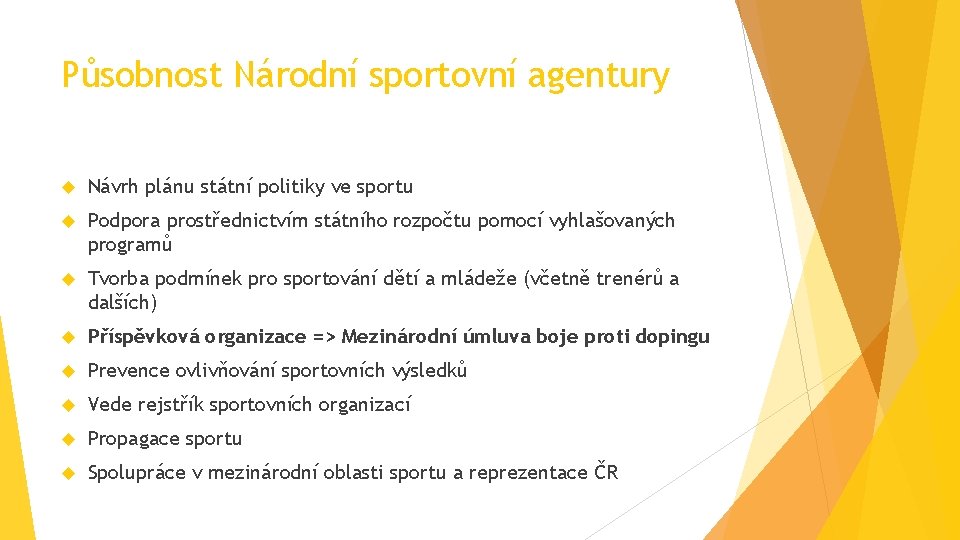 Působnost Národní sportovní agentury

Návrh plánu státní politiky ve sportu

Podpora prostřednictvím státního rozpočtu pomocí vyhlašovaných programů

Tvorba podmínek pro sportování dětí a mládeže (včetně trenérů a dalších)

Příspěvková organizace => Mezinárodní úmluva boje proti dopingu

Prevence ovlivňování sportovních výsledků

Vede rejstřík sportovních organizací

Propagace sportu

Spolupráce v mezinárodní oblasti sportu a reprezentace ČR